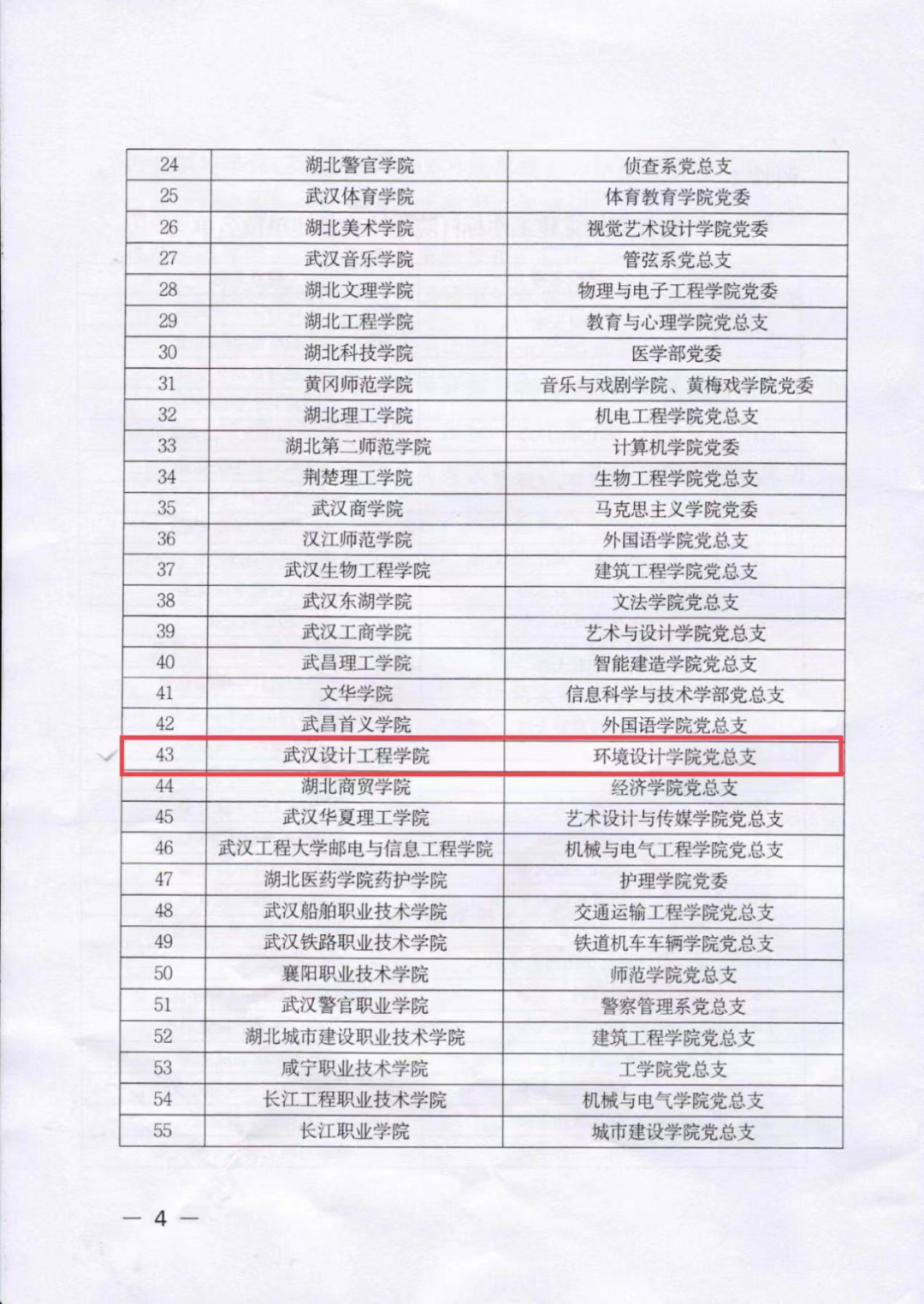 | 24 | 湖北警官学院 | 侦查系党总支 |
|---|---|---|
| 25 | 武汉体育学院 | 体育教育学院党委 |
| 26 | 湖北美术学院 | 视觉艺术设计学院党委 |
| 27 | 武汉音乐学院 | 管弦系党总支 |
| 28 | 湖北文理学院 | 物理与电子工程学院党委 |
| 29 | 湖北工程学院 | 教育与心理学院党总支 |
| 30 | 湖北科技学院 | 医学部党委 |
| 31 | 黄冈师范学院 | 音乐与戏剧学院、黄梅戏学院党委 |
| 32 | 湖北理工学院 | 机电工程学院党总支 |
| 33 | 湖北第二师范学院 | 计算机学院党委 |
| 34 | 荆楚理工学院 | 生物工程学院党总支 |
| 35 | 武汉商学院 | 马克思主义学院党委 |
| 36 | 汉江师范学院 | 外国语学院党总支 |
| 37 | 武汉生物工程学院 | 建筑工程学院党总支 |
| 38 | 武汉东湖学院 | 文法学院党总支 |
| 39 | 武汉工商学院 | 艺术与设计学院党总支 |
| 40 | 武昌理工学院 | 智能建造学院党总支 |
| 41 | 文华学院 | 信息科学与技术学部党总支 |
| 42 | 武昌首义学院 | 外国语学院党总支 |
| 43 | 武汉设计工程学院 | 环境设计学院党总支 |
| 44 | 湖北商贸学院 | 经济学院党总支 |
| 45 | 武汉华夏理工学院 | 艺术设计与传媒学院党总支 |
| 46 | 武汉工程大学邮电与信息工程学院 | 机械与电气工程学院党总支 |
| 47 | 湖北医药学院药护学院 | 护理学院党委 |
| 48 | 武汉船舶职业技术学院 | 交通运输工程学院党总支 |
| 49 | 武汉铁路职业技术学院 | 铁道机车车辆学院党总支 |
| 50 | 襄阳职业技术学院 | 师范学院党总支 |
| 51 | 武汉警官职业学院 | 警察管理系党总支 |
| 52 | 湖北城市建设职业技术学院 | 建筑工程学院党总支 |
| 53 | 咸宁职业技术学院 | 工学院党总支 |
| 54 | 长江工程职业技术学院 | 机械与电气学院党总支 |
| 55 | 长江职业学院 | 城市建设学院党总支 |

— 4 —